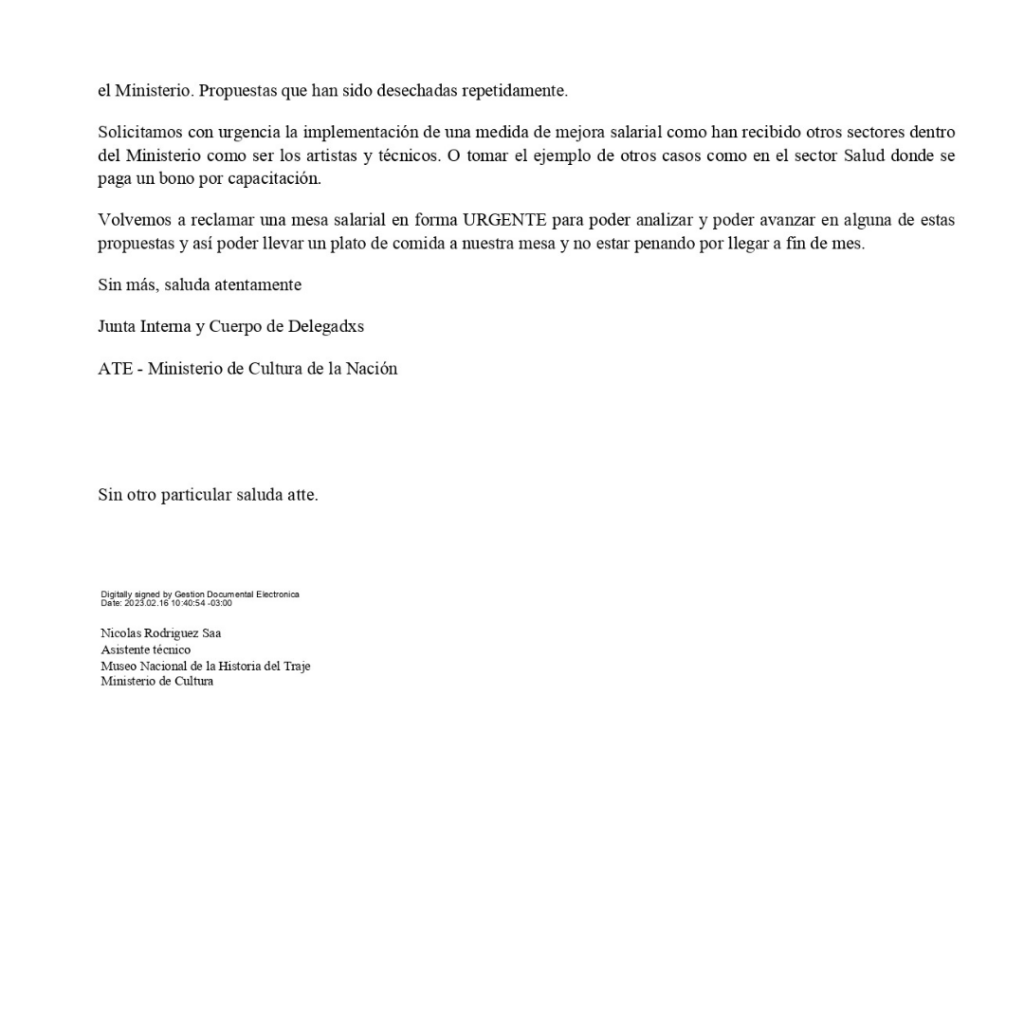 el Ministerio. Propuestas que han sido desechadas repetidamente.

Solicitamos con urgencia la implementación de una medida de mejora salarial como han recibido otros sectores dentro del Ministerio como ser los artistas y técnicos. O tomar el ejemplo de otros casos como en el sector Salud donde se paga un bono por capacitación.

Volvemos a reclamar una mesa salarial en forma URGENTE para poder analizar y poder avanzar en alguna de estas propuestas y así poder llevar un plato de comida a nuestra mesa y no estar penando por llegar a fin de mes.

Sin más, saluda atentamente

Junta Interna y Cuerpo de Delegadxs

ATE - Ministerio de Cultura de la Nación

Sin otro particular saluda atte.

Digitally signed by Gestion Documental Electronica
Date: 2023.02.16 10:40:54 -03:00

Nicolas Rodriguez Saa
Asistente técnico
Museo Nacional de la Historia del Traje
Ministerio de Cultura